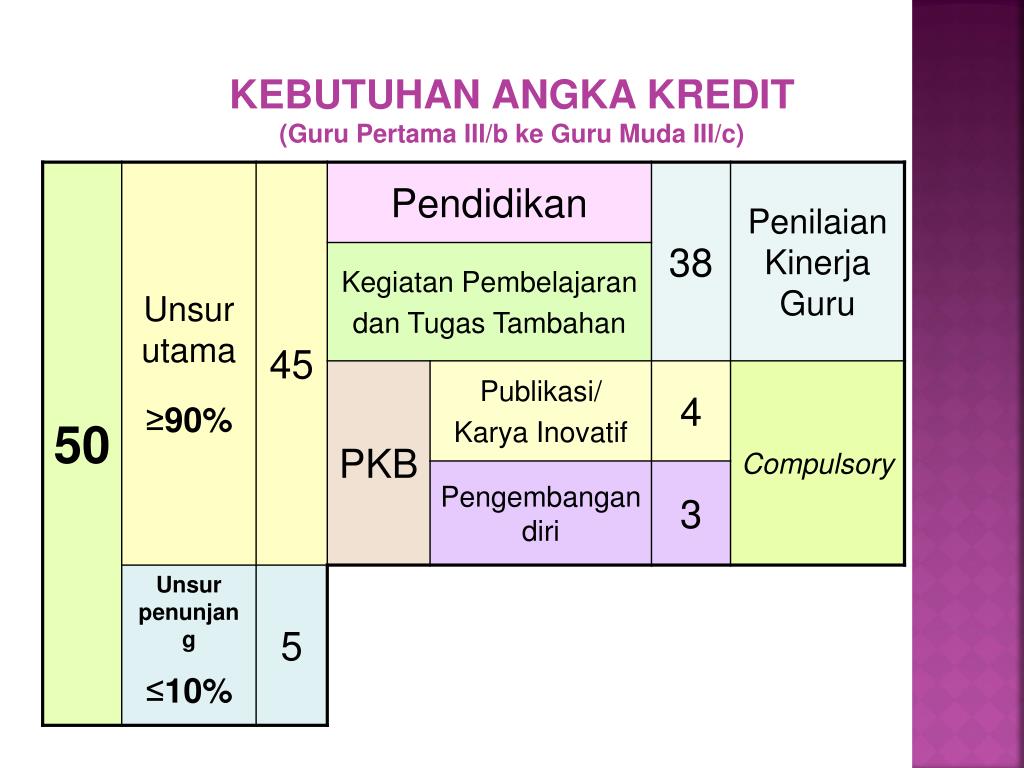 KEBUTUHAN ANGKA KREDIT
(Guru Pertama III/b ke Guru Muda III/c)

| 50 | Unsur utama ≥90% | 45 | Pendidikan | | 38 | Penilaian Kinerja Guru |
|---|---|---|---|---|---|---|
| | | | Kegiatan Pembelajaran dan Tugas Tambahan | | | |
| | | | PKB | Publikasi/ Karya Inovatif | 4 | Compulsory |
| | | | | Pengembangan diri | 3 | |
| | Unsur penunjang ≤10% | 5 | | | | |